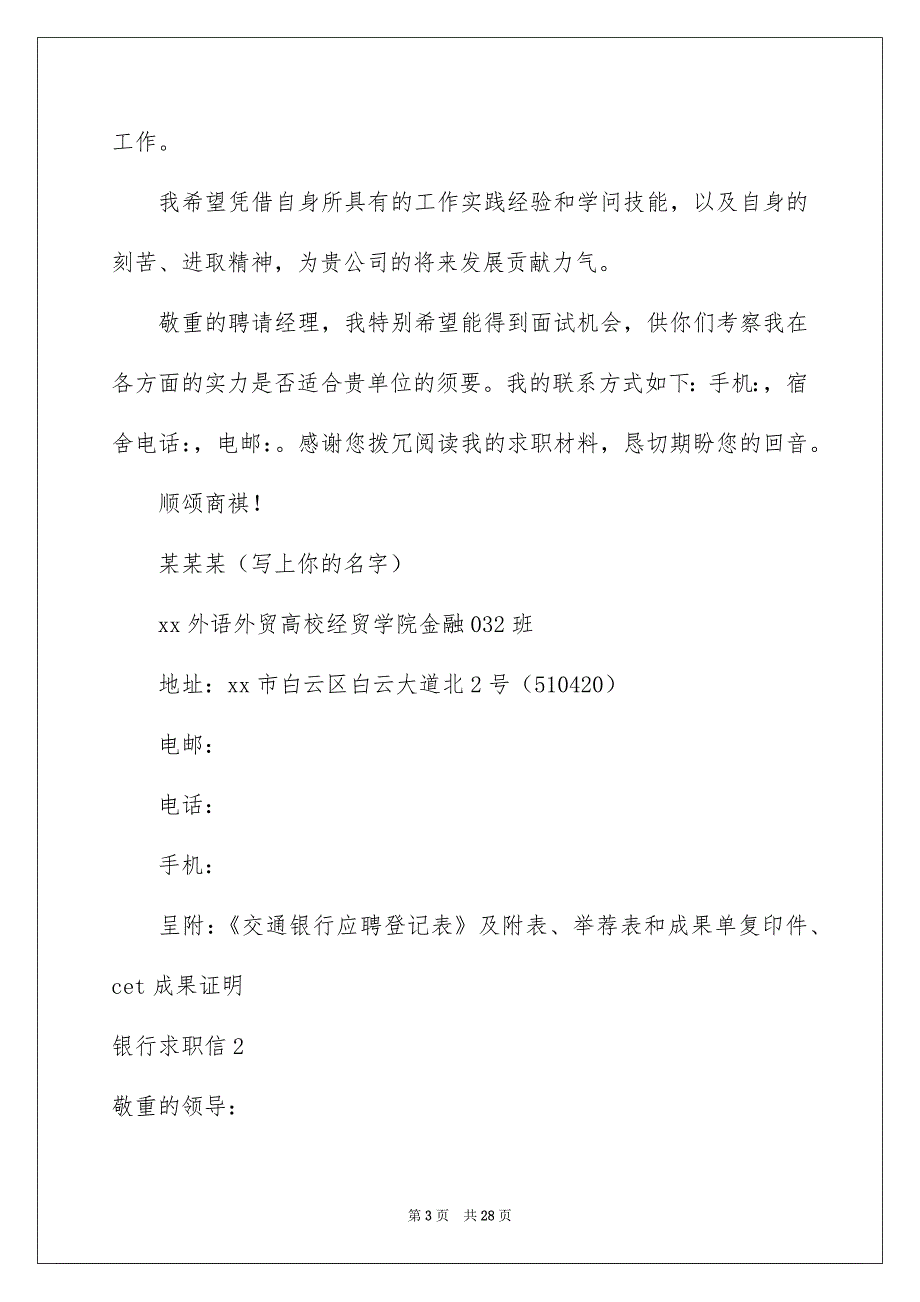 工作。

我希望凭借自身所具有的工作实践经验和学问技能，以及自身的刻苦、进取精神，为贵公司的将来发展贡献力气。

敬重的聘请经理，我特别希望能得到面试机会，供你们考察我在各方面的实力是否适合贵单位的须要。我的联系方式如下：手机:，宿舍电话:，电邮:。感谢您拨冗阅读我的求职材料，恳切期盼您的回音。

顺颂商祺！

某某某（写上你的名字）

xx 外语外贸高校经贸学院金融 032 班

地址：xx 市白云区白云大道北 2 号（510420）

电邮：

电话：

手机：

呈附：《交通银行应聘登记表》及附表、举荐表和成果单复印件、cet 成果证明

银行求职信 2

敬重的领导：

第 3 页 共 28 页